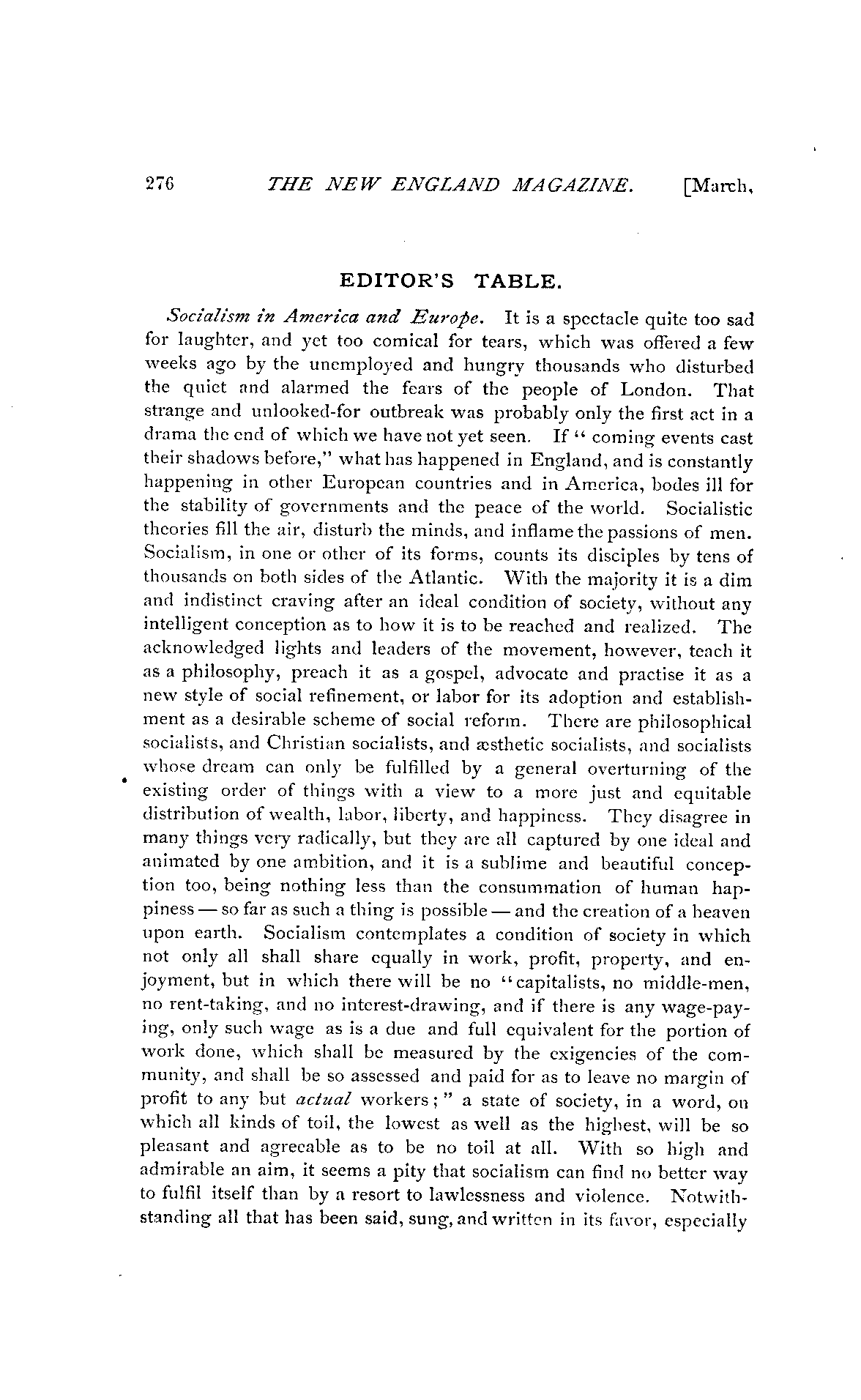 276 THE NEW ENGLAND MAGAZINE. [March,

EDITOR'S TABLE.

Socialism in America and Europe. It is a spectacle quite too sad for laughter, and yet too comical for tears, which was offered a few weeks ago by the unemployed and hungry thousands who disturbed the quiet and alarmed the fears of the people of London. That strange and unlooked-for outbreak was probably only the first act in a drama the end of which we have not yet seen. If "coming events cast their shadows before," what has happened in England, and is constantly happening in other European countries and in America, bodes ill for the stability of governments and the peace of the world. Socialistic theories fill the air, disturb the minds, and inflame the passions of men. Socialism, in one or other of its forms, counts its disciples by tens of thousands on both sides of the Atlantic. With the majority it is a dim and indistinct craving after an ideal condition of society, without any intelligent conception as to how it is to be reached and realized. The acknowledged lights and leaders of the movement, however, teach it as a philosophy, preach it as a gospel, advocate and practise it as a new style of social refinement, or labor for its adoption and establishment as a desirable scheme of social reform. There are philosophical socialists, and Christian socialists, and æsthetic socialists, and socialists whose dream can only be fulfilled by a general overturning of the existing order of things with a view to a more just and equitable distribution of wealth, labor, liberty, and happiness. They disagree in many things very radically, but they are all captured by one ideal and animated by one ambition, and it is a sublime and beautiful conception too, being nothing less than the consummation of human happiness — so far as such a thing is possible — and the creation of a heaven upon earth. Socialism contemplates a condition of society in which not only all shall share equally in work, profit, property, and enjoyment, but in which there will be no "capitalists, no middle-men, no rent-taking, and no interest-drawing, and if there is any wage-paying, only such wage as is a due and full equivalent for the portion of work done, which shall be measured by the exigencies of the community, and shall be so assessed and paid for as to leave no margin of profit to any but actual workers;" a state of society, in a word, on which all kinds of toil, the lowest as well as the highest, will be so pleasant and agreeable as to be no toil at all. With so high and admirable an aim, it seems a pity that socialism can find no better way to fulfil itself than by a resort to lawlessness and violence. Notwithstanding all that has been said, sung, and written in its favor, especially